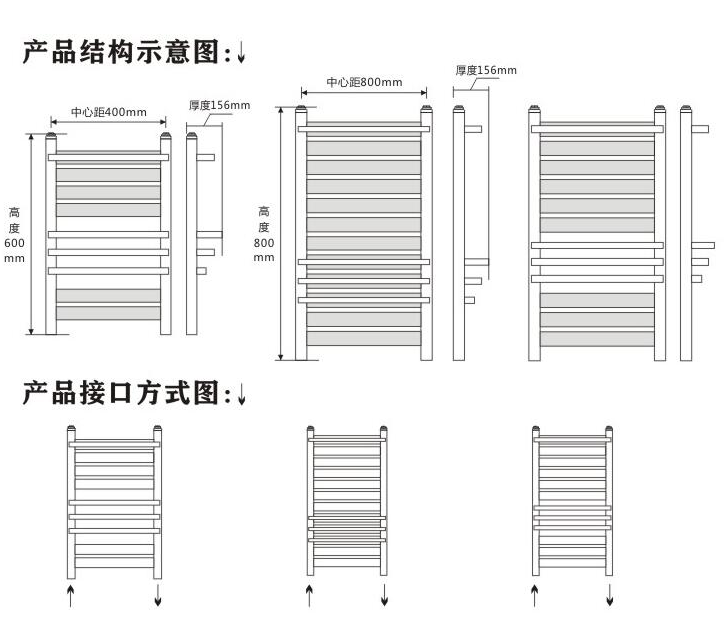 产品结构示意图:↓

中心距400mm

厚度156mm

高度600mm

中心距800mm

厚度156mm

高度800mm

产品接口方式图:↓